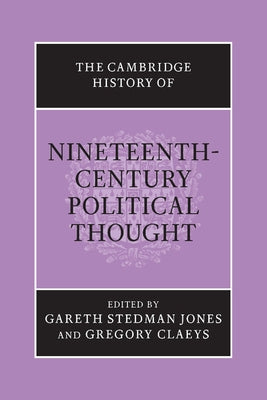 THE CAMBRIDGE HISTORY OF

NINETEENTH-CENTURY POLITICAL THOUGHT

EDITED BY
GARETH STEDMAN JONES
AND GREGORY CLAEYS